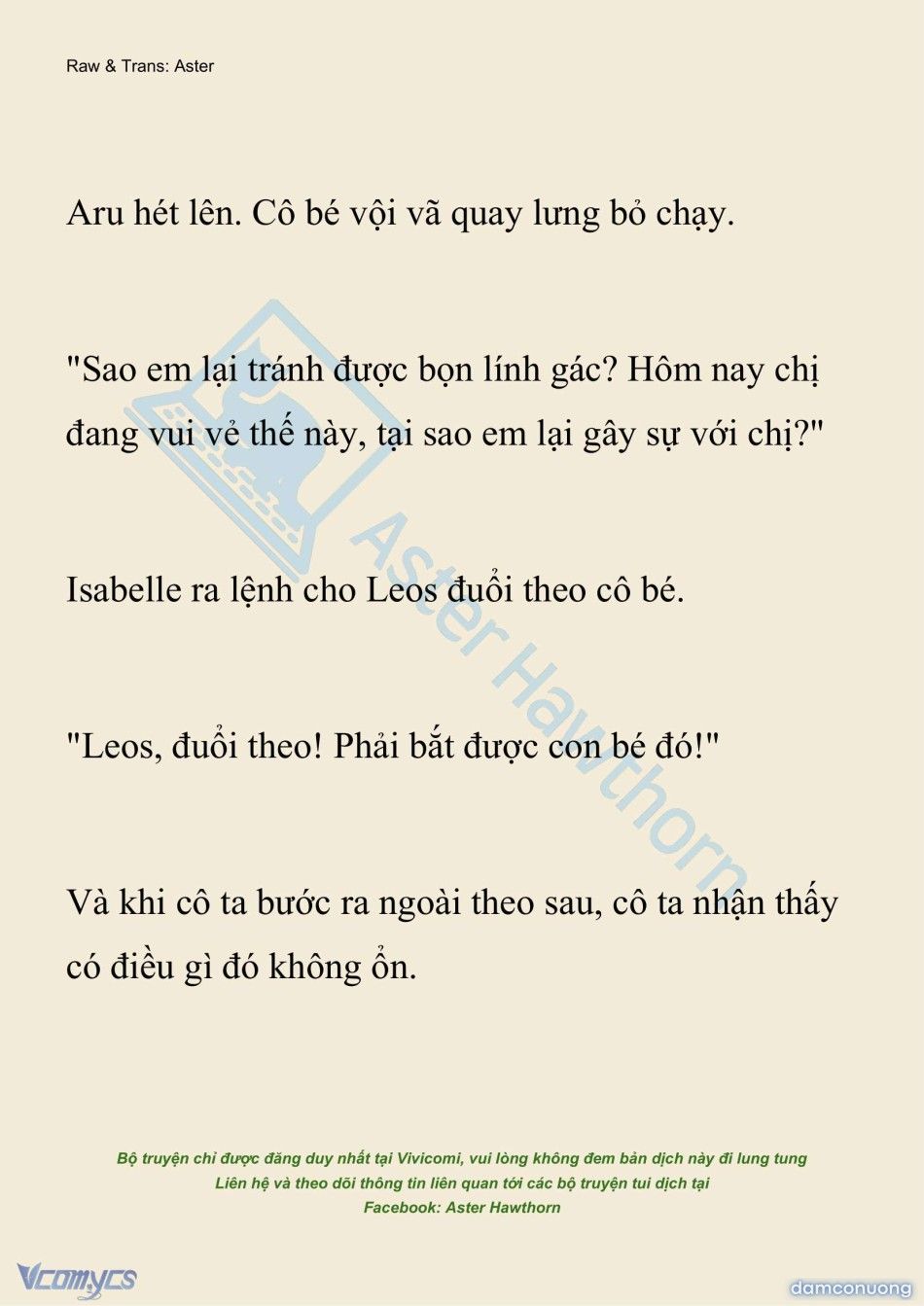 Raw & Trans: Aster

Aru hét lên. Cô bé vội vã quay lưng bỏ chạy.

"Sao em lại tránh được bọn lính gác? Hôm nay chị đang vui vẻ thế này, tại sao em lại gây sự với chị?"

Isabelle ra lệnh cho Leos đuổi theo cô bé.

"Leos, đuổi theo! Phải bắt được con bé đó!"

Và khi cô ta bước ra ngoài theo sau, cô ta nhận thấy có điều gì đó không ổn.

Aster Hawthorn

Bộ truyện chỉ được đăng duy nhất tại Vivicomi, vui lòng không đem bản dịch này đi lung tung
Liên hệ và theo dõi thông tin liên quan tới các bộ truyện tui dịch tại
Facebook: Aster Hawthorn

Vcomycs

damconuong